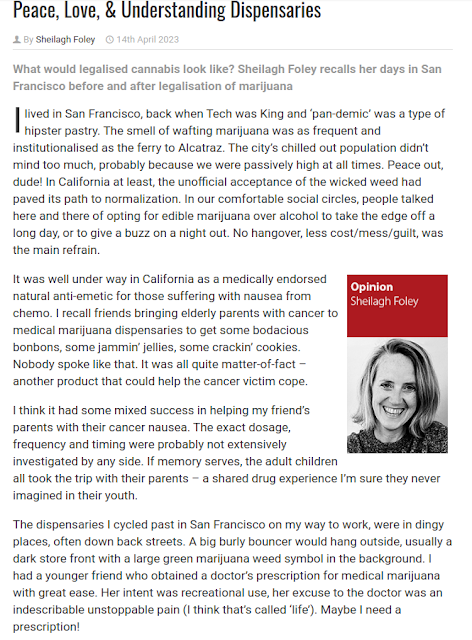 Peace, Love, & Understanding Dispensaries

By Sheilagh Foley 14th April 2023

What would legalised cannabis look like? Sheilagh Foley recalls her days in San Francisco before and after legalisation of marijuana

I lived in San Francisco, back when Tech was King and 'pan-demic' was a type of hipster pastry. The smell of wafting marijuana was as frequent and institutionalised as the ferry to Alcatraz. The city's chilled out population didn't mind too much, probably because we were passively high at all times. Peace out, dude! In California at least, the unofficial acceptance of the wicked weed had paved its path to normalization. In our comfortable social circles, people talked here and there of opting for edible marijuana over alcohol to take the edge off a long day, or to give a buzz on a night out. No hangover, less cost/mess/guilt, was the main refrain.

It was well under way in California as a medically endorsed natural anti-emetic for those suffering with nausea from chemo. I recall friends bringing elderly parents with cancer to medical marijuana dispensaries to get some bodacious bonbons, some jammin' jellies, some crackin' cookies. Nobody spoke like that. It was all quite matter-of-fact – another product that could help the cancer victim cope.

Opinion
Sheilagh Foley

I think it had some mixed success in helping my friend's parents with their cancer nausea. The exact dosage, frequency and timing were probably not extensively investigated by any side. If memory serves, the adult children all took the trip with their parents – a shared drug experience I'm sure they never imagined in their youth.

The dispensaries I cycled past in San Francisco on my way to work, were in dingy places, often down back streets. A big burly bouncer would hang outside, usually a dark store front with a large green marijuana weed symbol in the background. I had a younger friend who obtained a doctor's prescription for medical marijuana with great ease. Her intent was recreational use, her excuse to the doctor was an indescribable unstoppable pain (I think that's called 'life'). Maybe I need a prescription!